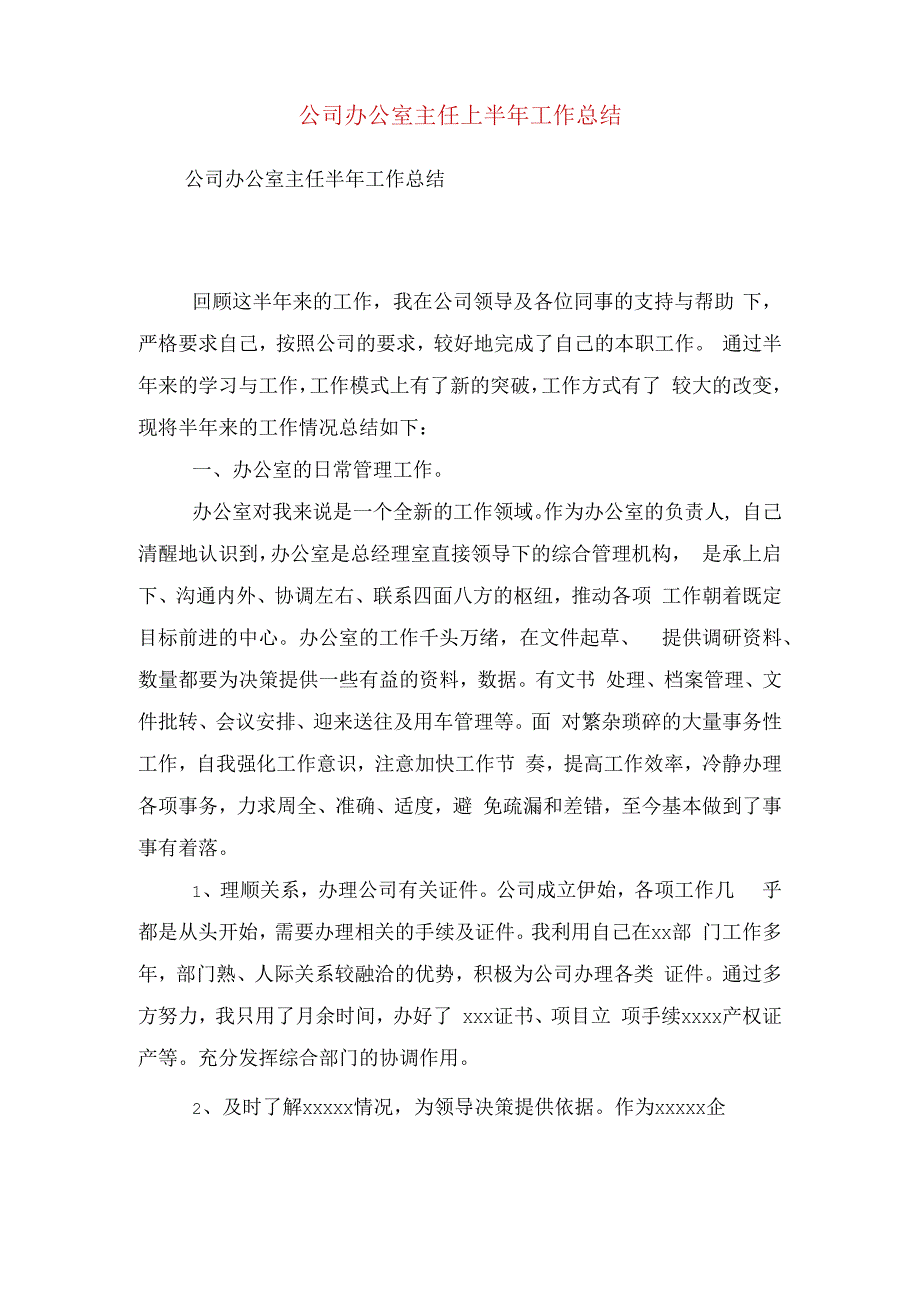 公司办公室主任上半年工作总结

公司办公室主任半年工作总结

回顾这半年来的工作，我在公司领导及各位同事的支持与帮助 下，严格要求自己，按照公司的要求，较好地完成了自己的本职工作。 通过半年来的学习与工作，工作模式上有了新的突破，工作方式有了 较大的改变，现将半年来的工作情况总结如下：

一、办公室的日常管理工作。

办公室对我来说是一个全新的工作领域。作为办公室的负责人，自己清醒地认识到，办公室是总经理室直接领导下的综合管理机构， 是承上启下、沟通内外、协调左右、联系四面八方的枢纽，推动各项 工作朝着既定目标前进的中心。办公室的工作千头万绪，在文件起草、 提供调研资料、数量都要为决策提供一些有益的资料，数据。有文书 处理、档案管理、文件批转、会议安排、迎来送往及用车管理等。面 对繁杂琐碎的大量事务性工作，自我强化工作意识，注意加快工作节 奏，提高工作效率，冷静办理各项事务，力求周全、准确、适度，避 免疏漏和差错，至今基本做到了事事有着落。

1、理顺关系，办理公司有关证件。公司成立伊始，各项工作几 乎都是从头开始，需要办理相关的手续及证件。我利用自己在xx部 门工作多年，部门熟、人际关系较融洽的优势，积极为公司办理各类 证件。通过多方努力，我只用了月余时间，办好了 xxx证书、项目立 项手续xxxx产权证产等。充分发挥综合部门的协调作用。

2、及时了解xxxxx情况，为领导决策提供依据。作为xxxxx企